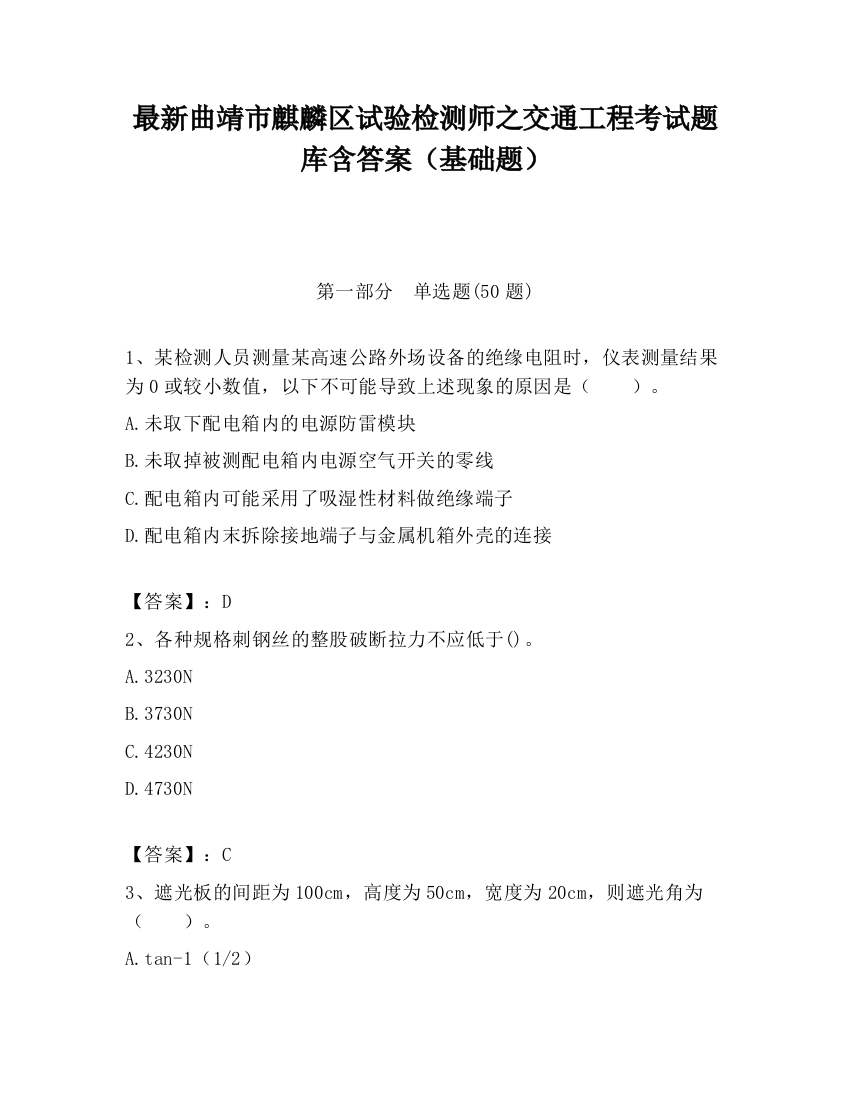 最新曲靖市麒麟区试验检测师之交通工程考试题库含答案（基础题）

第一部分　单选题(50 题)

1、某检测人员测量某高速公路外场设备的绝缘电阻时，仪表测量结果为 0 或较小数值，以下不可能导致上述现象的原因是（　　）。

A.未取下配电箱内的电源防雷模块

B.未取掉被测配电箱内电源空气开关的零线

C.配电箱内可能采用了吸湿性材料做绝缘端子

D.配电箱内末拆除接地端子与金属机箱外壳的连接

【答案】：D

2、各种规格刺钢丝的整股破断拉力不应低于()。

A.3230N

B.3730N

C.4230N

D.4730N

【答案】：C

3、遮光板的间距为 100cm，高度为 50cm，宽度为 20cm，则遮光角为（　　）。

A.tan-1（1/2）